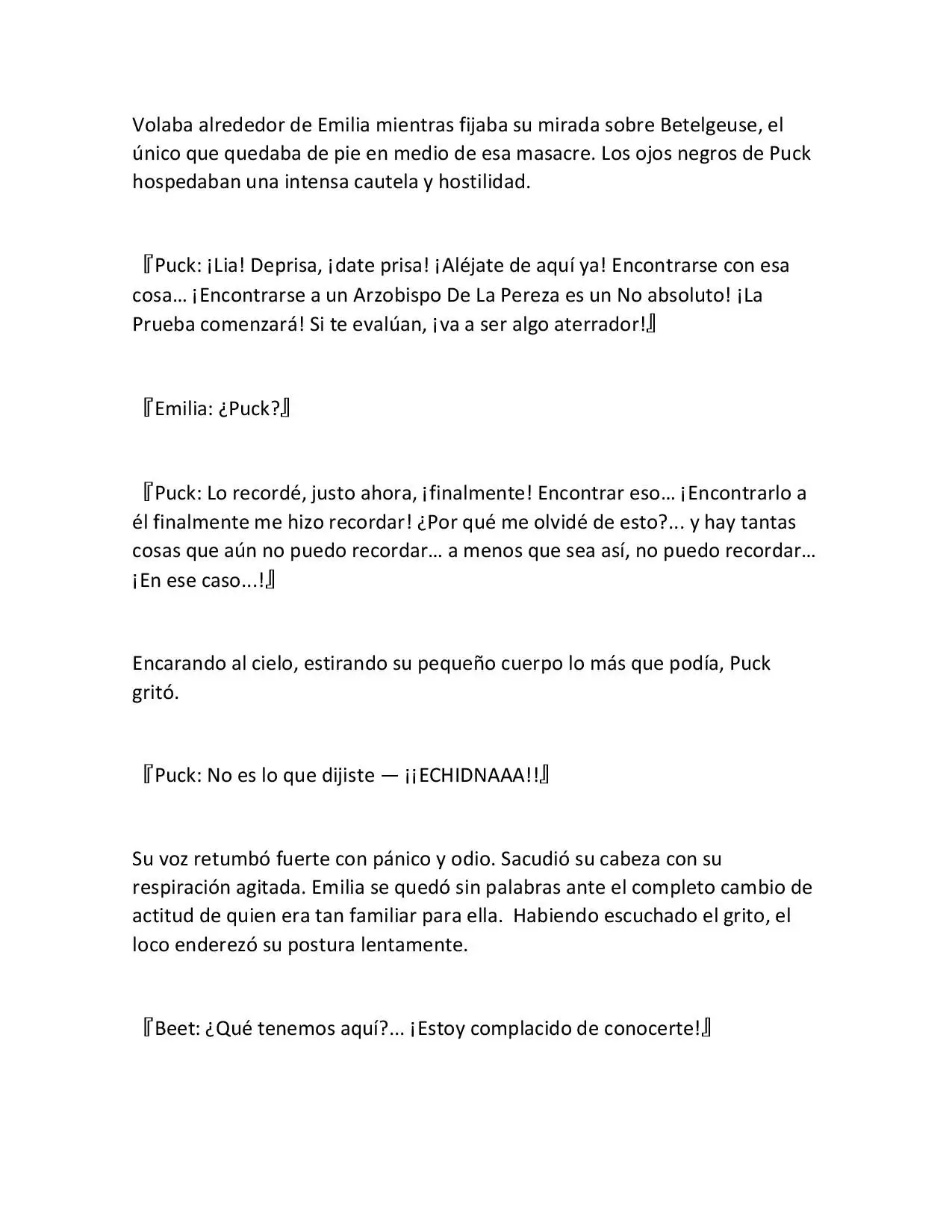 Volaba alrededor de Emilia mientras fijaba su mirada sobre Betelgeuse, el único que quedaba de pie en medio de esa masacre. Los ojos negros de Puck hospedaban una intensa cautela y hostilidad.

『Puck: ¡Lia! Deprisa, ¡date prisa! ¡Aléjate de aquí ya! Encontrarse con esa cosa… ¡Encontrarse a un Arzobispo De La Pereza es un No absoluto! ¡La Prueba comenzará! Si te evalúan, ¡va a ser algo aterrador!』

『Emilia: ¿Puck?』

『Puck: Lo recordé, justo ahora, ¡finalmente! Encontrar eso… ¡Encontrarlo a él finalmente me hizo recordar! ¿Por qué me olvidé de esto?... y hay tantas cosas que aún no puedo recordar… a menos que sea así, no puedo recordar… ¡En ese caso...!』

Encarando al cielo, estirando su pequeño cuerpo lo más que podía, Puck gritó.

『Puck: No es lo que dijiste — ¡¡ECHIDNAAA!!』

Su voz retumbó fuerte con pánico y odio. Sacudió su cabeza con su respiración agitada. Emilia se quedó sin palabras ante el completo cambio de actitud de quien era tan familiar para ella. Habiendo escuchado el grito, el loco enderezó su postura lentamente.

『Beet: ¿Qué tenemos aquí?... ¡Estoy complacido de conocerte!』